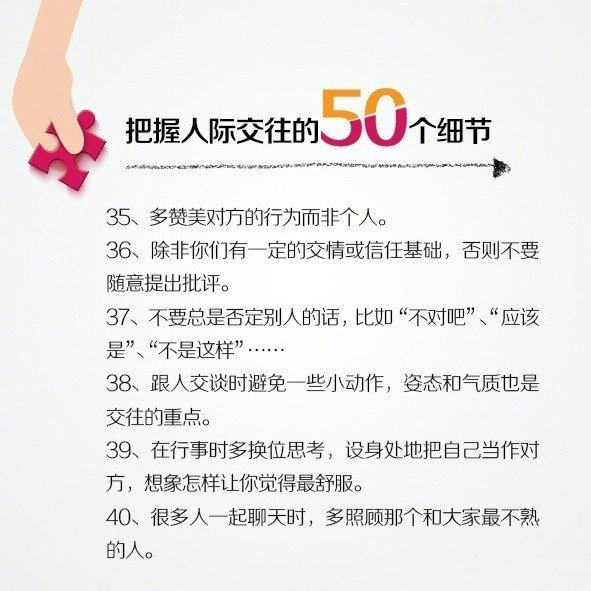 把握人际交往的50个细节

35、多赞美对方的行为而非个人。

36、除非你们有一定的交情或信任基础，否则不要随意提出批评。

37、不要总是否定别人的话，比如“不对吧”、“应该是”、“不是这样”……

38、跟人交谈时避免一些小动作，姿态和气质也是交往的重点。

39、在行事时多换位思考，设身处地把自己当作对方，想象怎样让你觉得最舒服。

40、很多人一起聊天时，多照顾那个和大家最不熟的人。